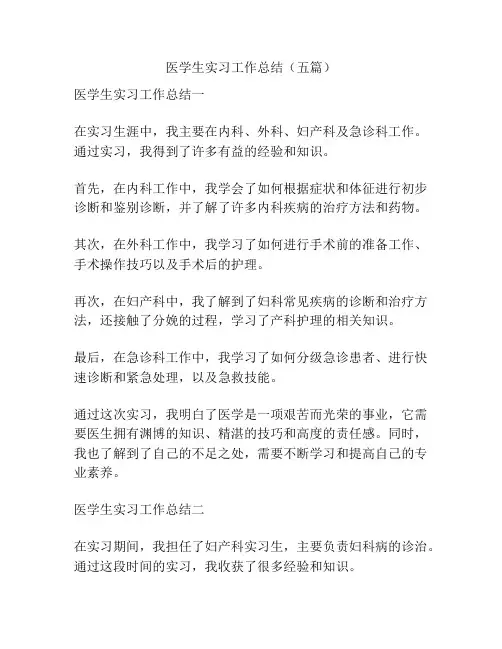 医学生实习工作总结（五篇）

医学生实习工作总结一

在实习生涯中，我主要在内科、外科、妇产科及急诊科工作。通过实习，我得到了许多有益的经验和知识。

首先，在内科工作中，我学会了如何根据症状和体征进行初步诊断和鉴别诊断，并了解了许多内科疾病的治疗方法和药物。

其次，在外科工作中，我学习了如何进行手术前的准备工作、手术操作技巧以及手术后的护理。

再次，在妇产科中，我了解到了妇科常见疾病的诊断和治疗方法，还接触了分娩的过程，学习了产科护理的相关知识。

最后，在急诊科工作中，我学习了如何分级急诊患者、进行快速诊断和紧急处理，以及急救技能。

通过这次实习，我明白了医学是一项艰苦而光荣的事业，它需要医生拥有渊博的知识、精湛的技巧和高度的责任感。同时，我也了解到了自己的不足之处，需要不断学习和提高自己的专业素养。

医学生实习工作总结二

在实习期间，我担任了妇产科实习生，主要负责妇科病的诊治。通过这段时间的实习，我收获了很多经验和知识。